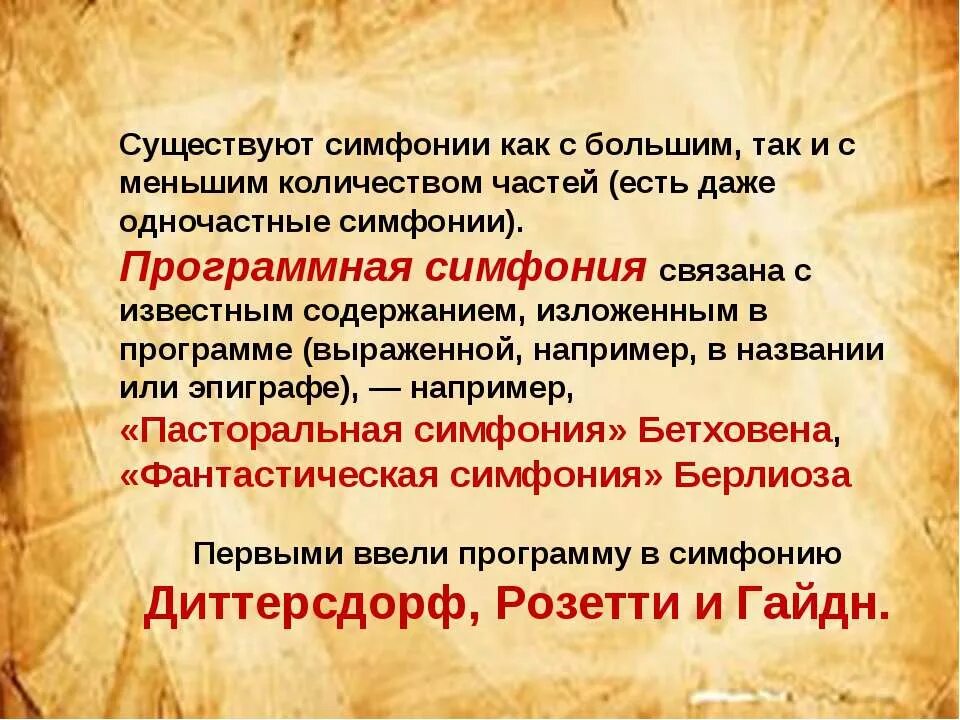 Существуют симфонии как с большим, так и с меньшим количеством частей (есть даже одночастные симфонии).
Программная симфония связана с известным содержанием, изложенным в программе (выраженной, например, в названии или эпиграфе), — например, «Пасторальная симфония» Бетховена, «Фантастическая симфония» Берлиоза

Первыми ввели программу в симфонию
Диттерсдорф, Розетти и Гайдн.